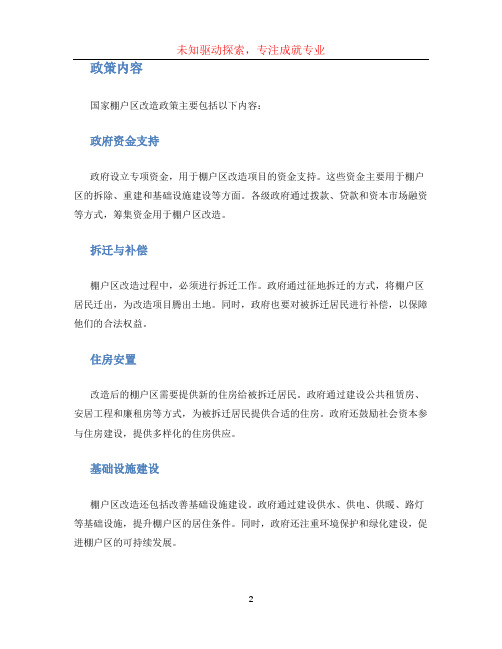 未知驱动探索，专注成就专业

政策内容

国家棚户区改造政策主要包括以下内容：

政府资金支持

政府设立专项资金，用于棚户区改造项目的资金支持。这些资金主要用于棚户区的拆除、重建和基础设施建设等方面。各级政府通过拨款、贷款和资本市场融资等方式，筹集资金用于棚户区改造。

拆迁与补偿

棚户区改造过程中，必须进行拆迁工作。政府通过征地拆迁的方式，将棚户区居民迁出，为改造项目腾出土地。同时，政府也要对被拆迁居民进行补偿，以保障他们的合法权益。

住房安置

改造后的棚户区需要提供新的住房给被拆迁居民。政府通过建设公共租赁房、安居工程和廉租房等方式，为被拆迁居民提供合适的住房。政府还鼓励社会资本参与住房建设，提供多样化的住房供应。

基础设施建设

棚户区改造还包括改善基础设施建设。政府通过建设供水、供电、供暖、路灯等基础设施，提升棚户区的居住条件。同时，政府还注重环境保护和绿化建设，促进棚户区的可持续发展。

2